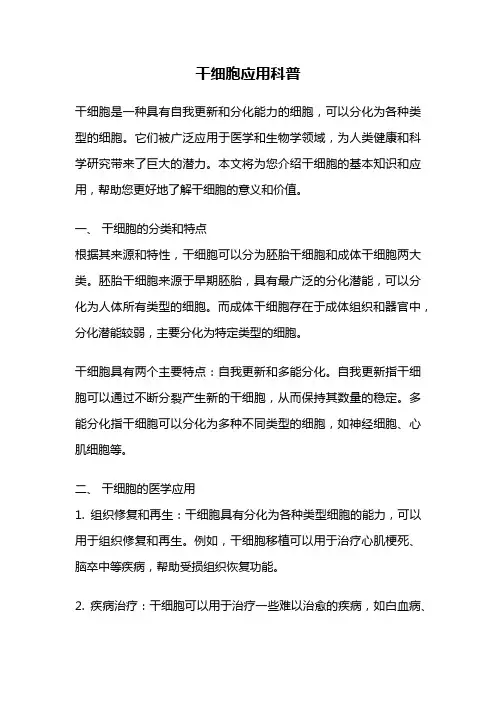 干细胞应用科普

干细胞是一种具有自我更新和分化能力的细胞，可以分化为各种类型的细胞。它们被广泛应用于医学和生物学领域，为人类健康和科学研究带来了巨大的潜力。本文将为您介绍干细胞的基本知识和应用，帮助您更好地了解干细胞的意义和价值。

一、 干细胞的分类和特点
根据其来源和特性，干细胞可以分为胚胎干细胞和成体干细胞两大类。胚胎干细胞来源于早期胚胎，具有最广泛的分化潜能，可以分化为人体所有类型的细胞。而成体干细胞存在于成体组织和器官中，分化潜能较弱，主要分化为特定类型的细胞。

干细胞具有两个主要特点：自我更新和多能分化。自我更新指干细胞可以通过不断分裂产生新的干细胞，从而保持其数量的稳定。多能分化指干细胞可以分化为多种不同类型的细胞，如神经细胞、心肌细胞等。

二、 干细胞的医学应用
1. 组织修复和再生：干细胞具有分化为各种类型细胞的能力，可以用于组织修复和再生。例如，干细胞移植可以用于治疗心肌梗死、脑卒中等疾病，帮助受损组织恢复功能。

2. 疾病治疗：干细胞可以用于治疗一些难以治愈的疾病，如白血病、